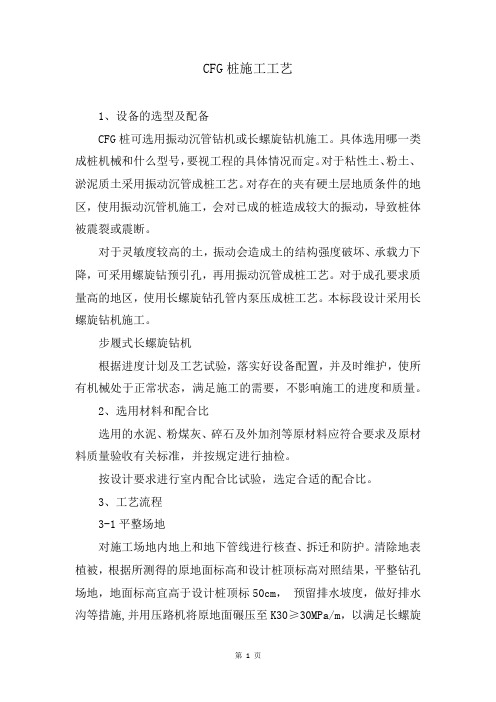 CFG 桩施工工艺

1、设备的选型及配备

CFG 桩可选用振动沉管钻机或长螺旋钻机施工。具体选用哪一类成桩机械和什么型号，要视工程的具体情况而定。对于粘性土、粉土、淤泥质土采用振动沉管成桩工艺。对存在的夹有硬土层地质条件的地区，使用振动沉管机施工，会对已成的桩造成较大的振动，导致桩体被震裂或震断。

对于灵敏度较高的土，振动会造成土的结构强度破坏、承载力下降，可采用螺旋钻预引孔，再用振动沉管成桩工艺。对于成孔要求质量高的地区，使用长螺旋钻孔管内泵压成桩工艺。本标段设计采用长螺旋钻机施工。

步履式长螺旋钻机

根据进度计划及工艺试验，落实好设备配置，并及时维护，使所有机械处于正常状态，满足施工的需要，不影响施工的进度和质量。

2、选用材料和配合比

选用的水泥、粉煤灰、碎石及外加剂等原材料应符合要求及原材料质量验收有关标准，并按规定进行抽检。

按设计要求进行室内配合比试验，选定合适的配合比。

3、工艺流程

3-1 平整场地

对施工场地内地上和地下管线进行核查、拆迁和防护。清除地表植被，根据所测得的原地面标高和设计桩顶标高对照结果，平整钻孔场地，地面标高宜高于设计桩顶标 50cm， 预留排水坡度，做好排水沟等措施,并用压路机将原地面碾压至 K30≥30MPa/m，以满足长螺旋

第 1 页